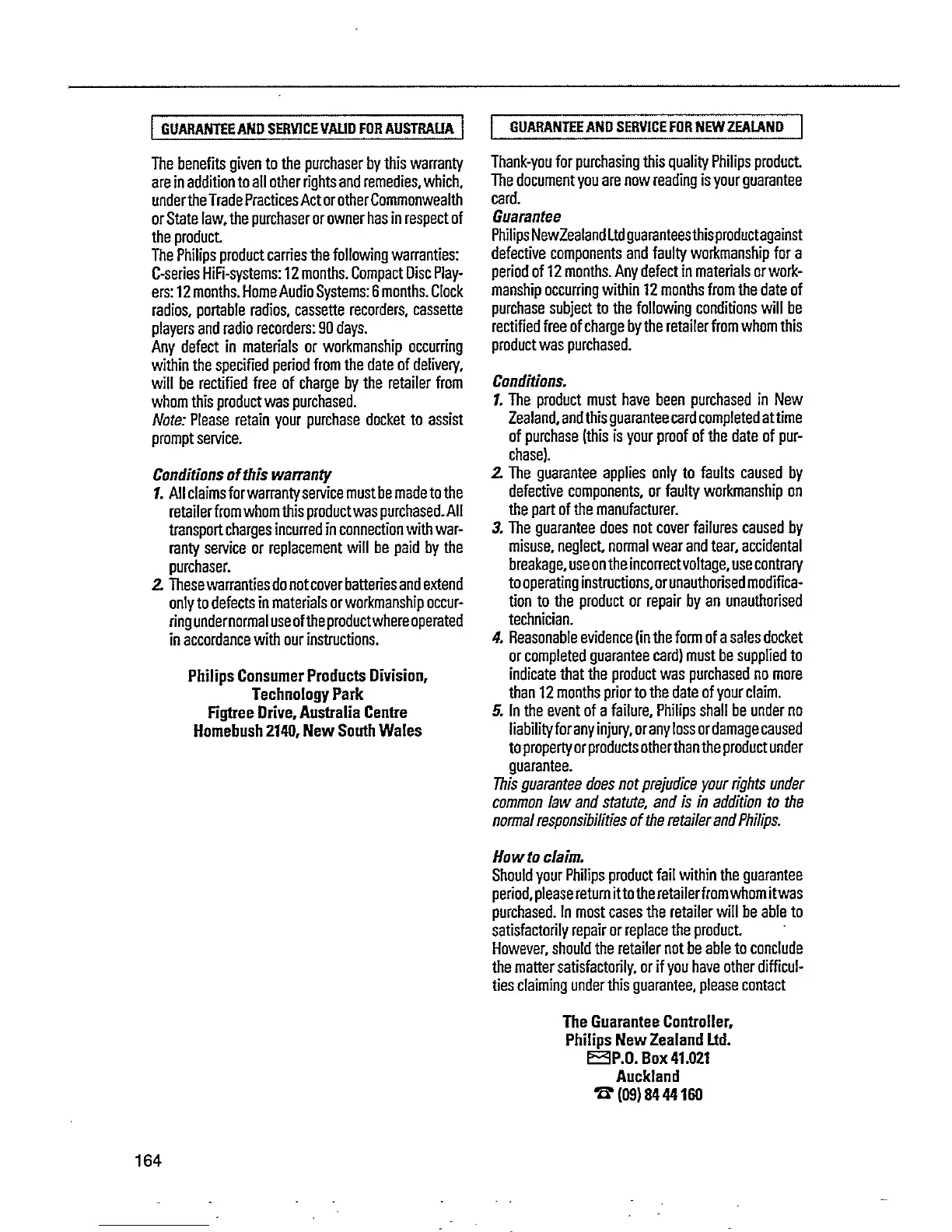 GUARANTEE AND SERVICE VALID FOR AUSTRALIA

The benefits given to the purchaser by this warranty are in addition to all other rights and remedies, which, under the Trade Practices Act or other Commonwealth or State law, the purchaser or owner has in respect of the product.
The Philips product carries the following warranties: C-series HiFi-systems: 12 months. Compact Disc Players: 12 months. Home Audio Systems: 6 months. Clock radios, portable radios, cassette recorders, cassette players and radio recorders: 90 days.
Any defect in materials or workmanship occurring within the specified period from the date of delivery, will be rectified free of charge by the retailer from whom this product was purchased.
Note: Please retain your purchase docket to assist prompt service.

Conditions of this warranty
1. All claims for warranty service must be made to the retailer from whom this product was purchased. All transport charges incurred in connection with warranty service or replacement will be paid by the purchaser.
2. These warranties do not cover batteries and extend only to defects in materials or workmanship occurring under normal use of the product where operated in accordance with our instructions.

Philips Consumer Products Division,
Technology Park
Figtree Drive, Australia Centre
Homebush 2140, New South Wales

GUARANTEE AND SERVICE FOR NEW ZEALAND

Thank-you for purchasing this quality Philips product. The document you are now reading is your guarantee card.
Guarantee
Philips New Zealand Ltd guarantees this product against defective components and faulty workmanship for a period of 12 months. Any defect in materials or workmanship occurring within 12 months from the date of purchase subject to the following conditions will be rectified free of charge by the retailer from whom this product was purchased.

Conditions.
1. The product must have been purchased in New Zealand, and this guarantee card completed at time of purchase (this is your proof of the date of purchase).
2. The guarantee applies only to faults caused by defective components, or faulty workmanship on the part of the manufacturer.
3. The guarantee does not cover failures caused by misuse, neglect, normal wear and tear, accidental breakage, use on the incorrect voltage, use contrary to operating instructions, or unauthorised modification to the product or repair by an unauthorised technician.
4. Reasonable evidence (in the form of a sales docket or completed guarantee card) must be supplied to indicate that the product was purchased no more than 12 months prior to the date of your claim.
5. In the event of a failure, Philips shall be under no liability for any injury, or any loss or damage caused to property or products other than the product under guarantee.
This guarantee does not prejudice your rights under common law and statute, and is in addition to the normal responsibilities of the retailer and Philips.

How to claim.
Should your Philips product fail within the guarantee period, please return it to the retailer from whom it was purchased. In most cases the retailer will be able to satisfactorily repair or replace the product.
However, should the retailer not be able to conclude the matter satisfactorily, or if you have other difficulties claiming under this guarantee, please contact

The Guarantee Controller,
Philips New Zealand Ltd.
P.O. Box 41.021
Auckland
(09) 84 44 160

164